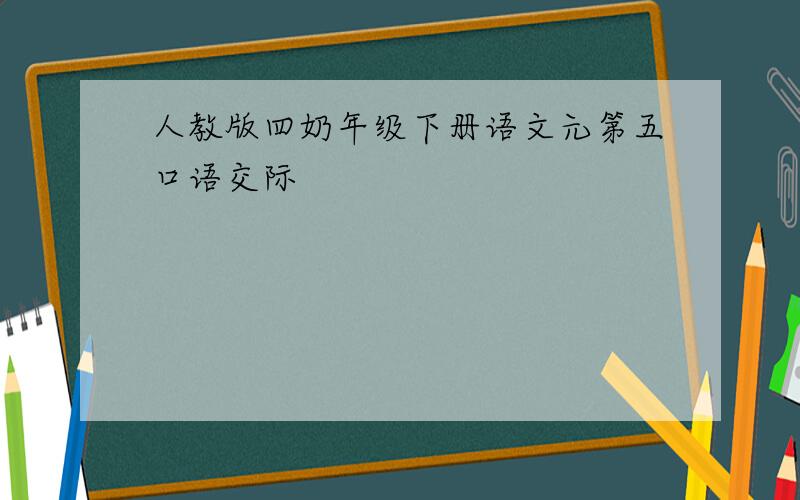 人教版四奶年级下册语文元第五口语交际